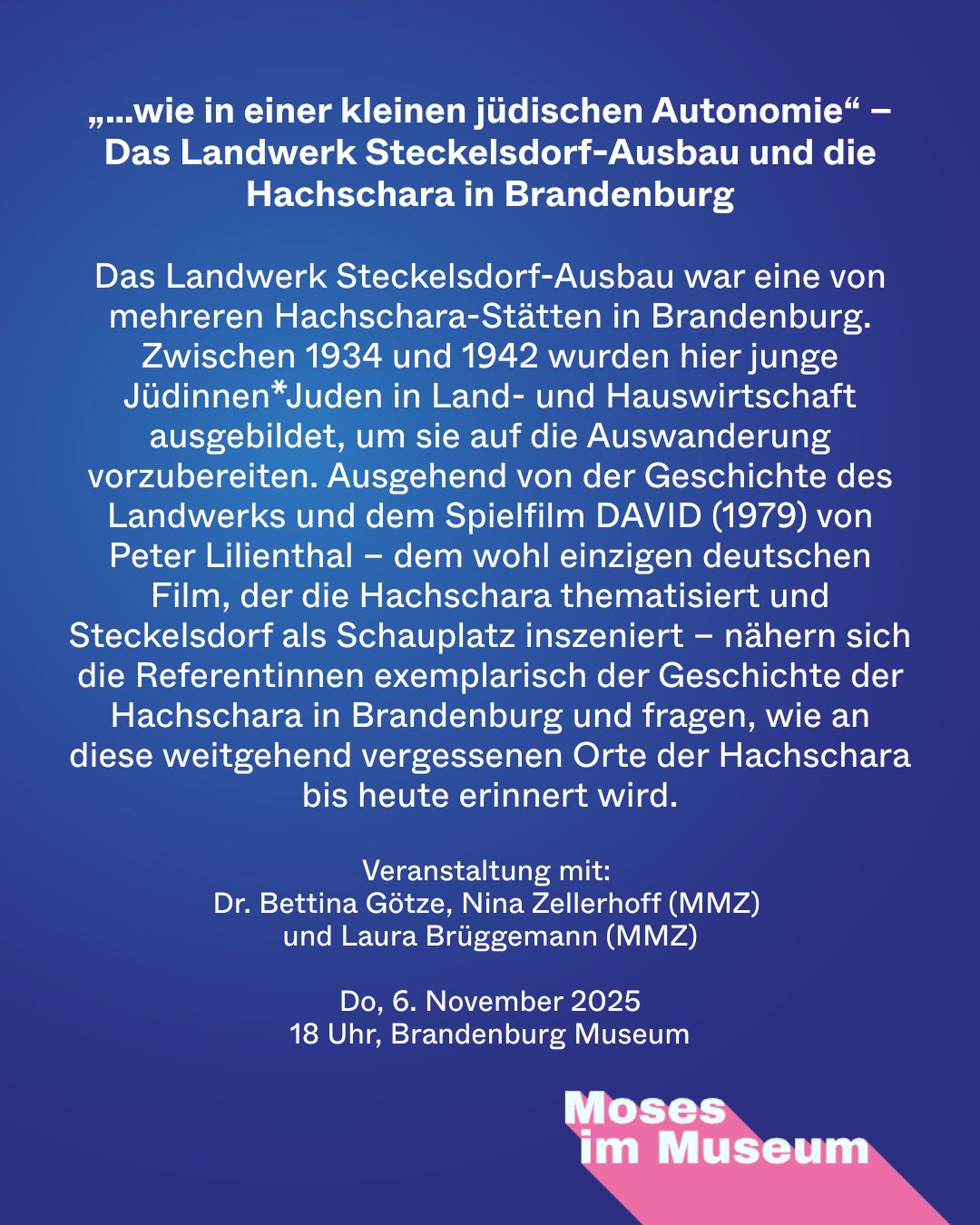 „...wie in einer kleinen jüdischen Autonomie“ – Das Landwerk Steckelsdorf-Ausbau und die Hachschara in Brandenburg

Das Landwerk Steckelsdorf-Ausbau war eine von mehreren Hachschara-Stätten in Brandenburg. Zwischen 1934 und 1942 wurden hier junge Jüdinnen*Juden in Land- und Hauswirtschaft ausgebildet, um sie auf die Auswanderung vorzubereiten. Ausgehend von der Geschichte des Landwerks und dem Spielfilm DAVID (1979) von Peter Lilienthal – dem wohl einzigen deutschen Film, der die Hachschara thematisiert und Steckelsdorf als Schauplatz inszeniert – nähern sich die Referentinnen exemplarisch der Geschichte der Hachschara in Brandenburg und fragen, wie an diese weitgehend vergessenen Orte der Hachschara bis heute erinnert wird.

Veranstaltung mit:
Dr. Bettina Götze, Nina Zellerhoff (MMZ) und Laura Brüggemann (MMZ)

Do, 6. November 2025
18 Uhr, Brandenburg Museum

Moses im Museum